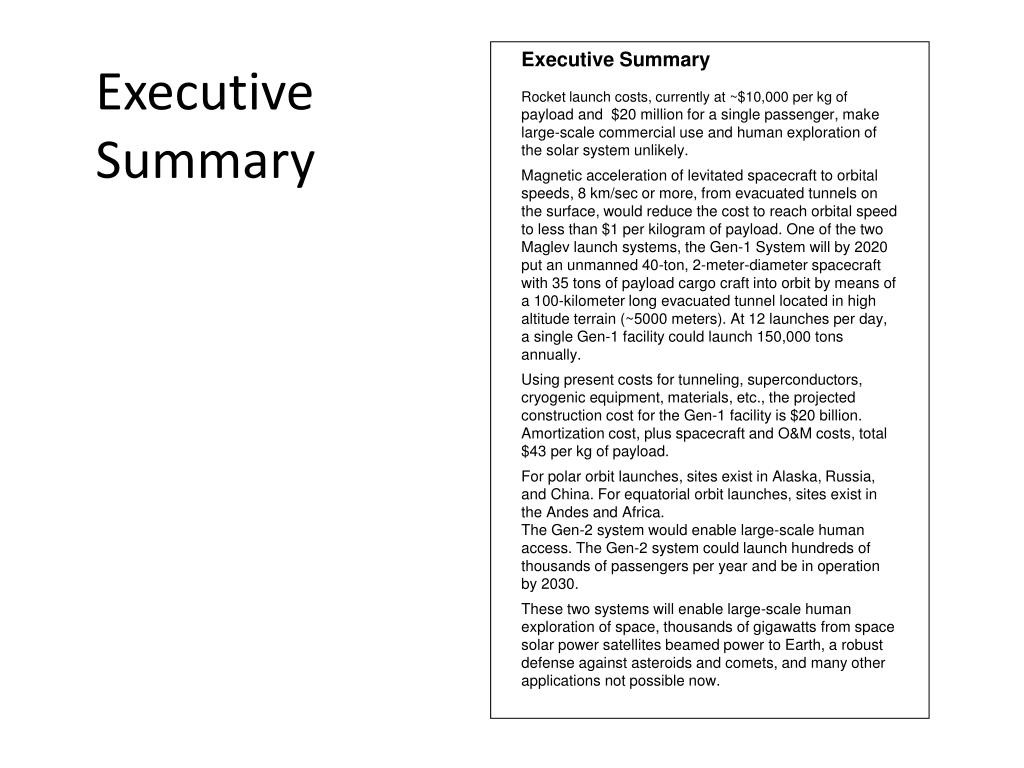 Executive Summary

Executive Summary

Rocket launch costs, currently at ~\$10,000 per kg of payload and \$20 million for a single passenger, make large-scale commercial use and human exploration of the solar system unlikely.

Magnetic acceleration of levitated spacecraft to orbital speeds, 8 km/sec or more, from evacuated tunnels on the surface, would reduce the cost to reach orbital speed to less than \$1 per kilogram of payload. One of the two Maglev launch systems, the Gen-1 System will by 2020 put an unmanned 40-ton, 2-meter-diameter spacecraft with 35 tons of payload cargo craft into orbit by means of a 100-kilometer long evacuated tunnel located in high altitude terrain (~5000 meters). At 12 launches per day, a single Gen-1 facility could launch 150,000 tons annually.

Using present costs for tunneling, superconductors, cryogenic equipment, materials, etc., the projected construction cost for the Gen-1 facility is \$20 billion. Amortization cost, plus spacecraft and O&M costs, total \$43 per kg of payload.

For polar orbit launches, sites exist in Alaska, Russia, and China. For equatorial orbit launches, sites exist in the Andes and Africa.
The Gen-2 system would enable large-scale human access. The Gen-2 system could launch hundreds of thousands of passengers per year and be in operation by 2030.

These two systems will enable large-scale human exploration of space, thousands of gigawatts from space solar power satellites beamed power to Earth, a robust defense against asteroids and comets, and many other applications not possible now.